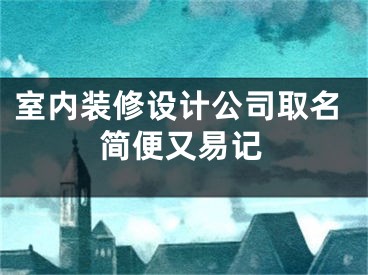 室内装修设计公司取名
简便又易记